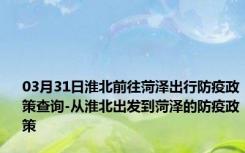 03月31日淮北前往菏泽出行防疫政策查询-从淮北出发到菏泽的防疫政策